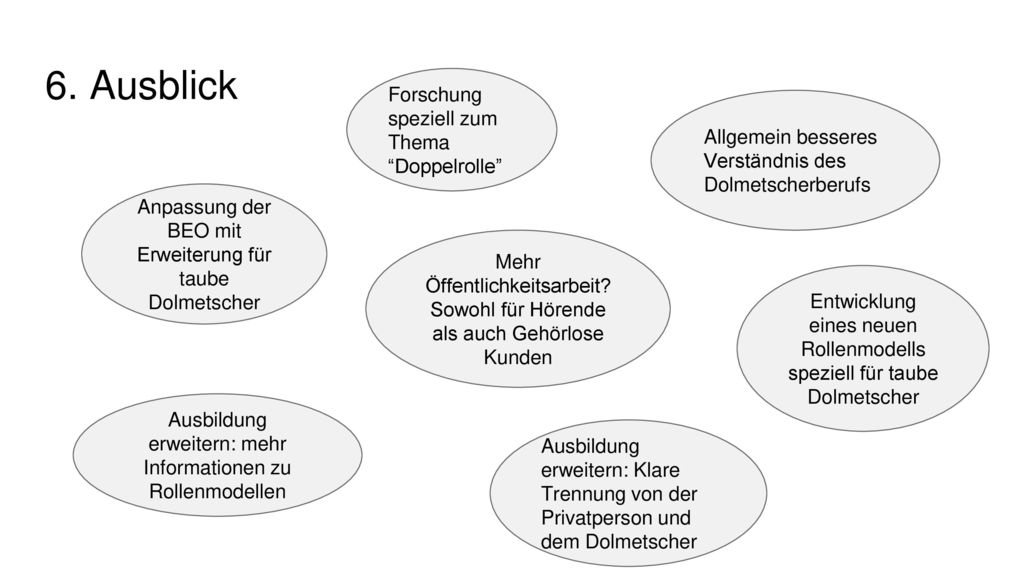 6. Ausblick

Forschung speziell zum Thema “Doppelrolle”

Allgemein besseres Verständnis des Dolmetscherberufs

Anpassung der BEO mit Erweiterung für taube Dolmetscher

Mehr Öffentlichkeitsarbeit? Sowohl für Hörende als auch Gehörlose Kunden

Entwicklung eines neuen Rollenmodells speziell für taube Dolmetscher

Ausbildung erweitern: mehr Informationen zu Rollenmodellen

Ausbildung erweitern: Klare Trennung von der Privatperson und dem Dolmetscher